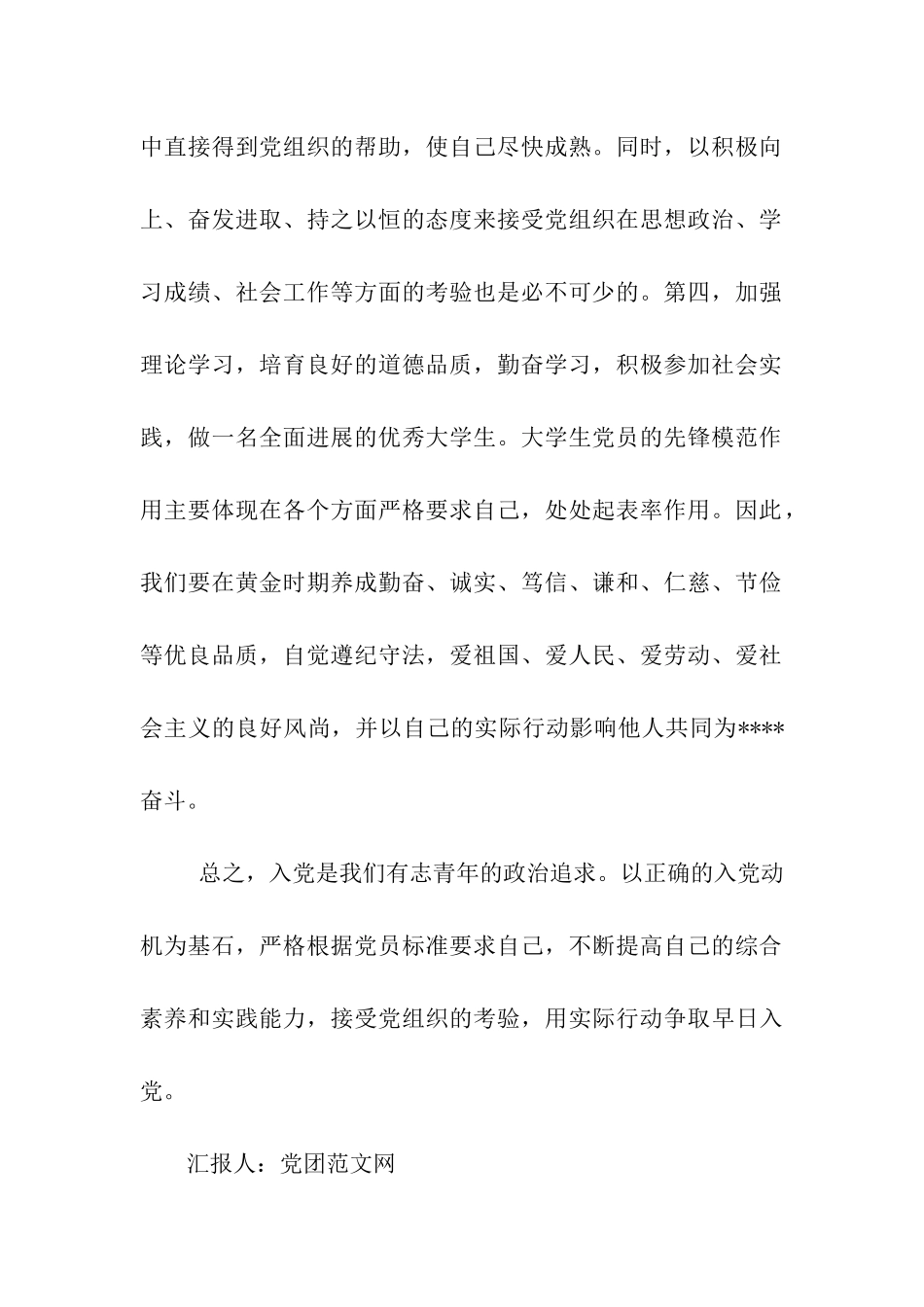 中直接得到党组织的帮助，使自己尽快成熟。同时，以积极向上、奋发进取、持之以恒的态度来接受党组织在思想政治、学习成绩、社会工作等方面的考验也是必不可少的。第四，加强理论学习，培育良好的道德品质，勤奋学习，积极参加社会实践，做一名全面进展的优秀大学生。大学生党员的先锋模范作用主要体现在各个方面严格要求自己，处处起表率作用。因此，我们要在黄金时期养成勤奋、诚实、笃信、谦和、仁慈、节俭等优良品质，自觉遵纪守法，爱祖国、爱人民、爱劳动、爱社会主义的良好风尚，并以自己的实际行动影响他人共同为****奋斗。

总之，入党是我们有志青年的政治追求。以正确的入党动机为基石，严格根据党员标准要求自己，不断提高自己的综合素养和实践能力，接受党组织的考验，用实际行动争取早日入党。

汇报人：党团范文网